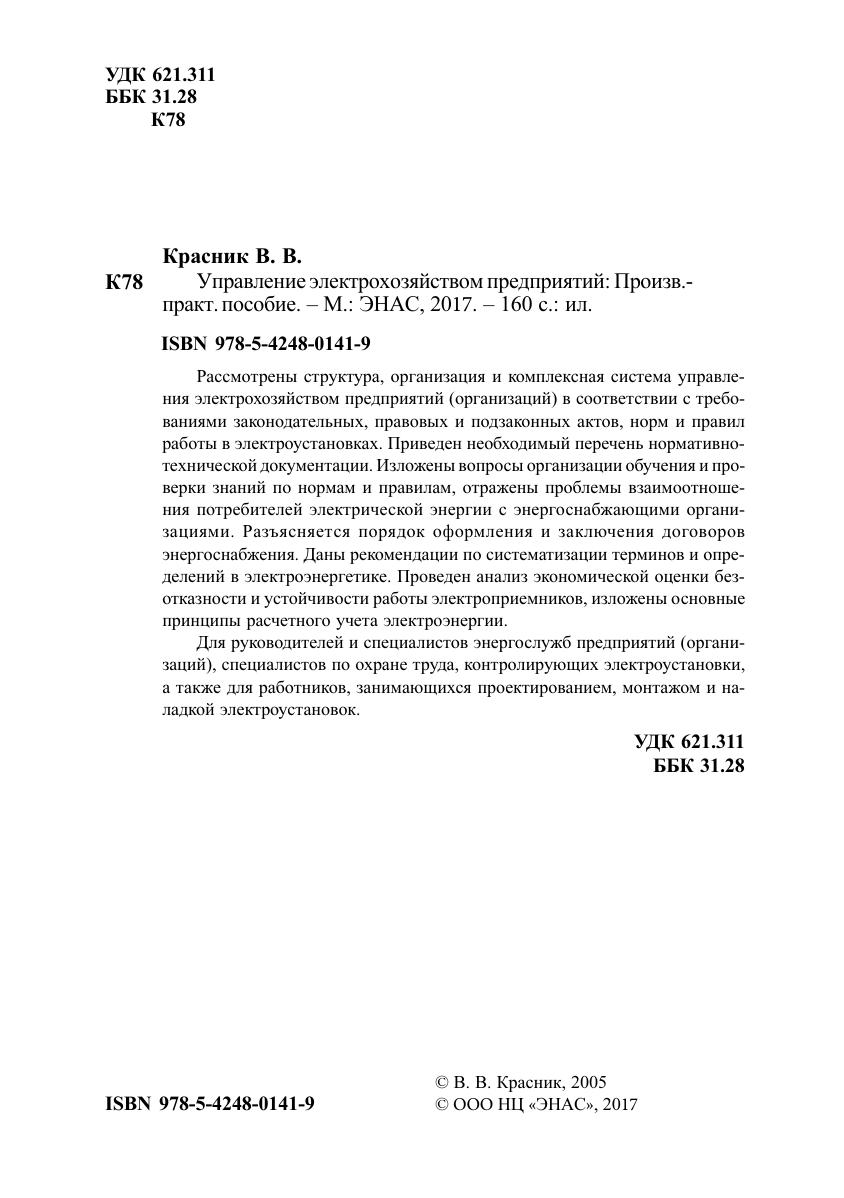 УДК 621.311
ББК 31.28
К78

Красник В. В.
К78 Управление электрохозяйством предприятий: Произв.-практ. пособие. – М.: ЭНАС, 2017. – 160 с.: ил.

ISBN 978-5-4248-0141-9

Рассмотрены структура, организация и комплексная система управления электрохозяйством предприятий (организаций) в соответствии с требованиями законодательных, правовых и подзаконных актов, норм и правил работы в электроустановках. Приведен необходимый перечень нормативно-технической документации. Изложены вопросы организации обучения и проверки знаний по нормам и правилам, отражены проблемы взаимоотношения потребителей электрической энергии с энергоснабжающими организациями. Разъясняется порядок оформления и заключения договоров энергоснабжения. Даны рекомендации по систематизации терминов и определений в электроэнергетике. Проведен анализ экономической оценки безотказности и устойчивости работы электроприемников, изложены основные принципы расчетного учета электроэнергии.

Для руководителей и специалистов энергослужб предприятий (организаций), специалистов по охране труда, контролирующих электроустановки, а также для работников, занимающихся проектированием, монтажом и наладкой электроустановок.

УДК 621.311
ББК 31.28

ISBN 978-5-4248-0141-9

© В. В. Красник, 2005
© ООО НЦ «ЭНАС», 2017